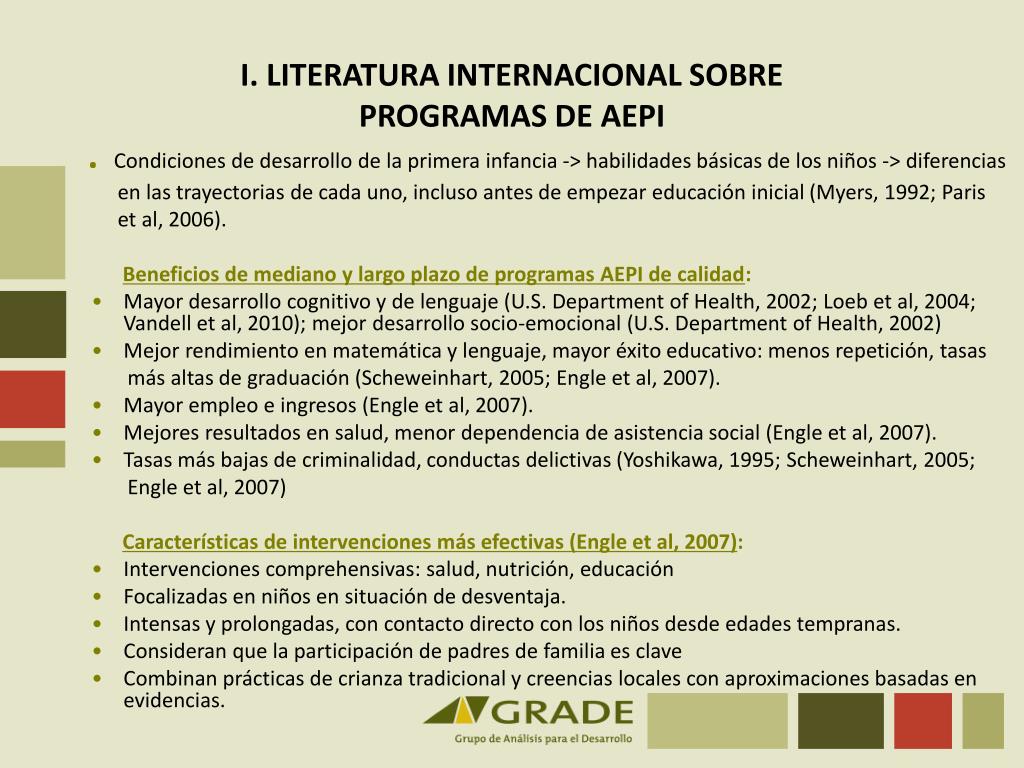 I. LITERATURA INTERNACIONAL SOBRE PROGRAMAS DE AEPI

• Condiciones de desarrollo de la primera infancia -> habilidades básicas de los niños -> diferencias en las trayectorias de cada uno, incluso antes de empezar educación inicial (Myers, 1992; Paris et al, 2006).

Beneficios de mediano y largo plazo de programas AEPI de calidad:
• Mayor desarrollo cognitivo y de lenguaje (U.S. Department of Health, 2002; Loeb et al, 2004; Vandell et al, 2010); mejor desarrollo socio-emocional (U.S. Department of Health, 2002)
• Mejor rendimiento en matemática y lenguaje, mayor éxito educativo: menos repetición, tasas más altas de graduación (Scheweinhart, 2005; Engle et al, 2007).
• Mayor empleo e ingresos (Engle et al, 2007).
• Mejores resultados en salud, menor dependencia de asistencia social (Engle et al, 2007).
• Tasas más bajas de criminalidad, conductas delictivas (Yoshikawa, 1995; Scheweinhart, 2005; Engle et al, 2007)

Características de intervenciones más efectivas (Engle et al, 2007):
• Intervenciones comprehensivas: salud, nutrición, educación
• Focalizadas en niños en situación de desventaja.
• Intensas y prolongadas, con contacto directo con los niños desde edades tempranas.
• Consideran que la participación de padres de familia es clave
• Combinan prácticas de crianza tradicional y creencias locales con aproximaciones basadas en evidencias.

GRADE
Grupo de Análisis para el Desarrollo